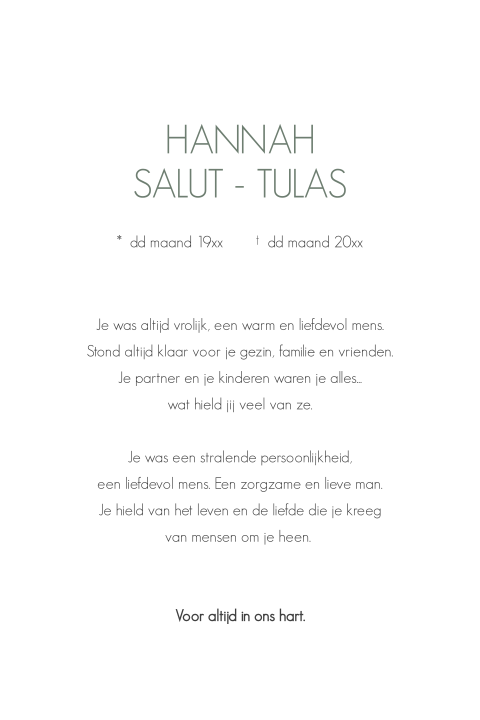 HANNAH
SALUT - TULAS

* dd maand 19xx † dd maand 20xx

Je was altijd vrolijk, een warm en liefdevol mens.
Stond altijd klaar voor je gezin, familie en vrienden.
Je partner en je kinderen waren je alles...
wat hield jij veel van ze.

Je was een stralende persoonlijkheid,
een liefdevol mens. Een zorgzame en lieve man.
Je hield van het leven en de liefde die je kreeg
van mensen om je heen.

Voor altijd in ons hart.